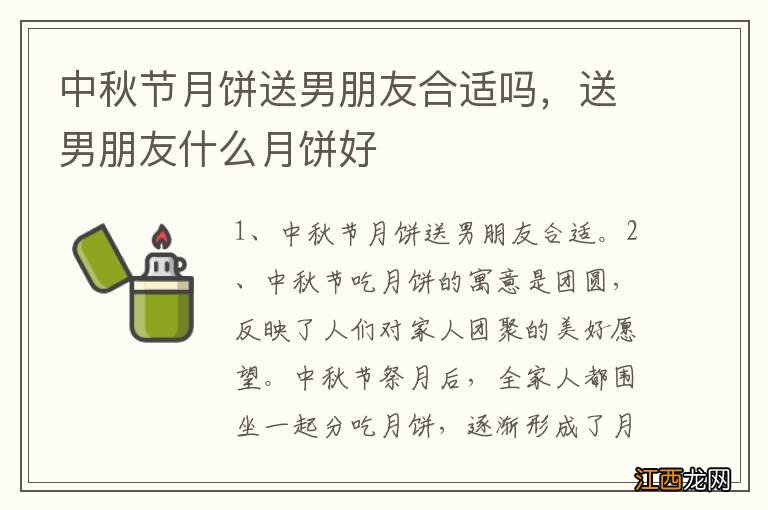 中秋节月饼送男朋友合适吗，送男朋友什么月饼好

1、中秋节月饼送男朋友合适。2、中秋节吃月饼的寓意是团圆，反映了人们对家人团聚的美好愿望。中秋节祭月后，全家人都围坐一起分吃月饼，逐渐形成了月

江西龙网